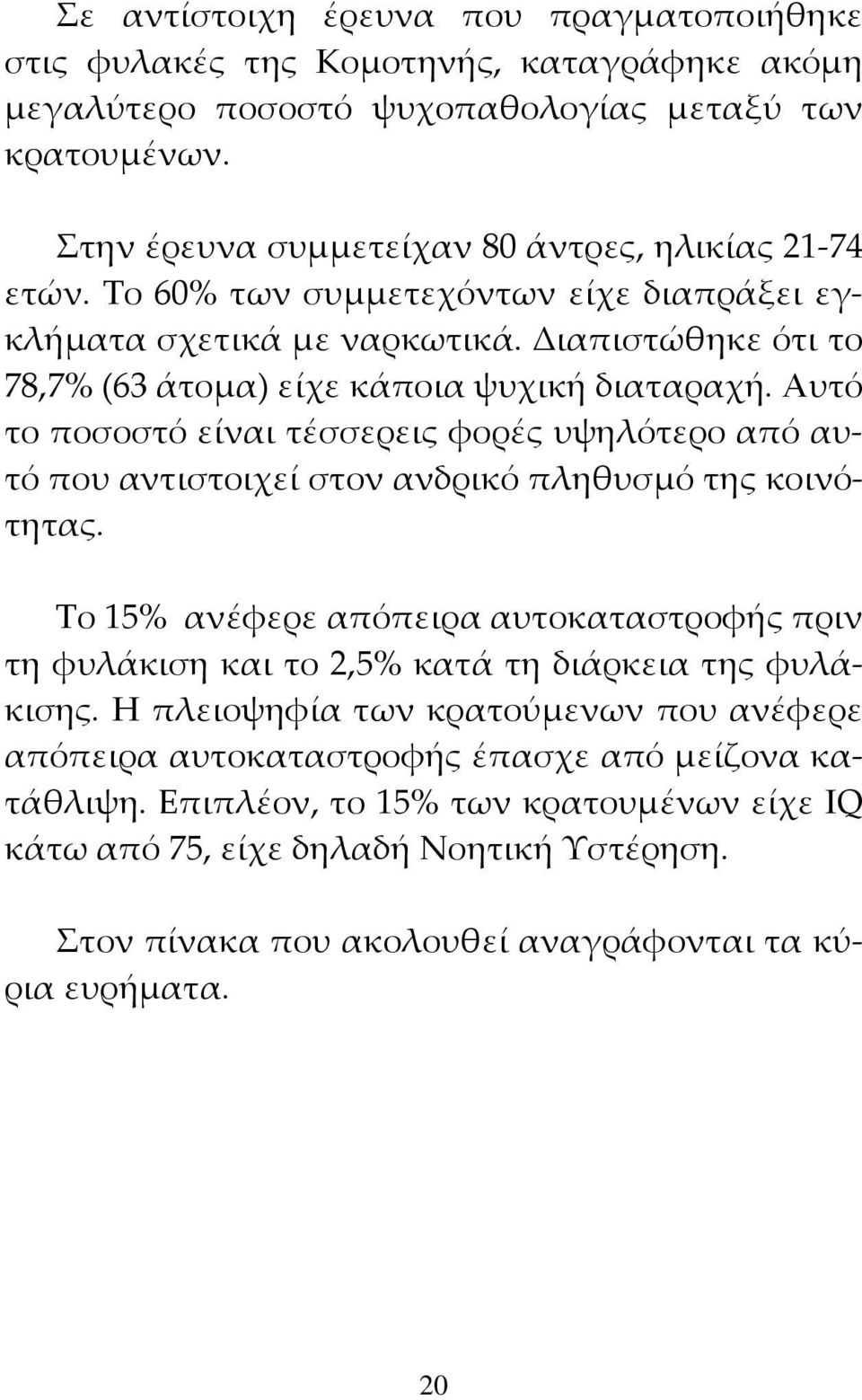 Σε αντίστοιχη έρευνα που πραγματοποιήθηκε στις φυλακές της Κομοτηνής, καταγράφηκε ακόμη μεγαλύτερο ποσοστό ψυχοπαθολογίας μεταξύ των κρατουμένων.

Στην έρευνα συμμετείχαν 80 άντρες, ηλικίας 21-74 ετών. Το 60% των συμμετεχόντων είχε διαπράξει εγκλήματα σχετικά με ναρκωτικά. Διαπιστώθηκε ότι το 78,7% (63 άτομα) είχε κάποια ψυχική διαταραχή. Αυτό το ποσοστό είναι τέσσερεις φορές υψηλότερο από αυτό που αντιστοιχεί στον ανδρικό πληθυσμό της κοινότητας.

Το 15% ανέφερε απόπειρα αυτοκαταστροφής πριν τη φυλάκιση και το 2,5% κατά τη διάρκεια της φυλάκισης. Η πλειοψηφία των κρατούμενων που ανέφερε απόπειρα αυτοκαταστροφής έπασχε από μείζονα κατάθλιψη. Επιπλέον, το 15% των κρατουμένων είχε IQ κάτω από 75, είχε δηλαδή Νοητική Υστέρηση.

Στον πίνακα που ακολουθεί αναγράφονται τα κύρια ευρήματα.

20